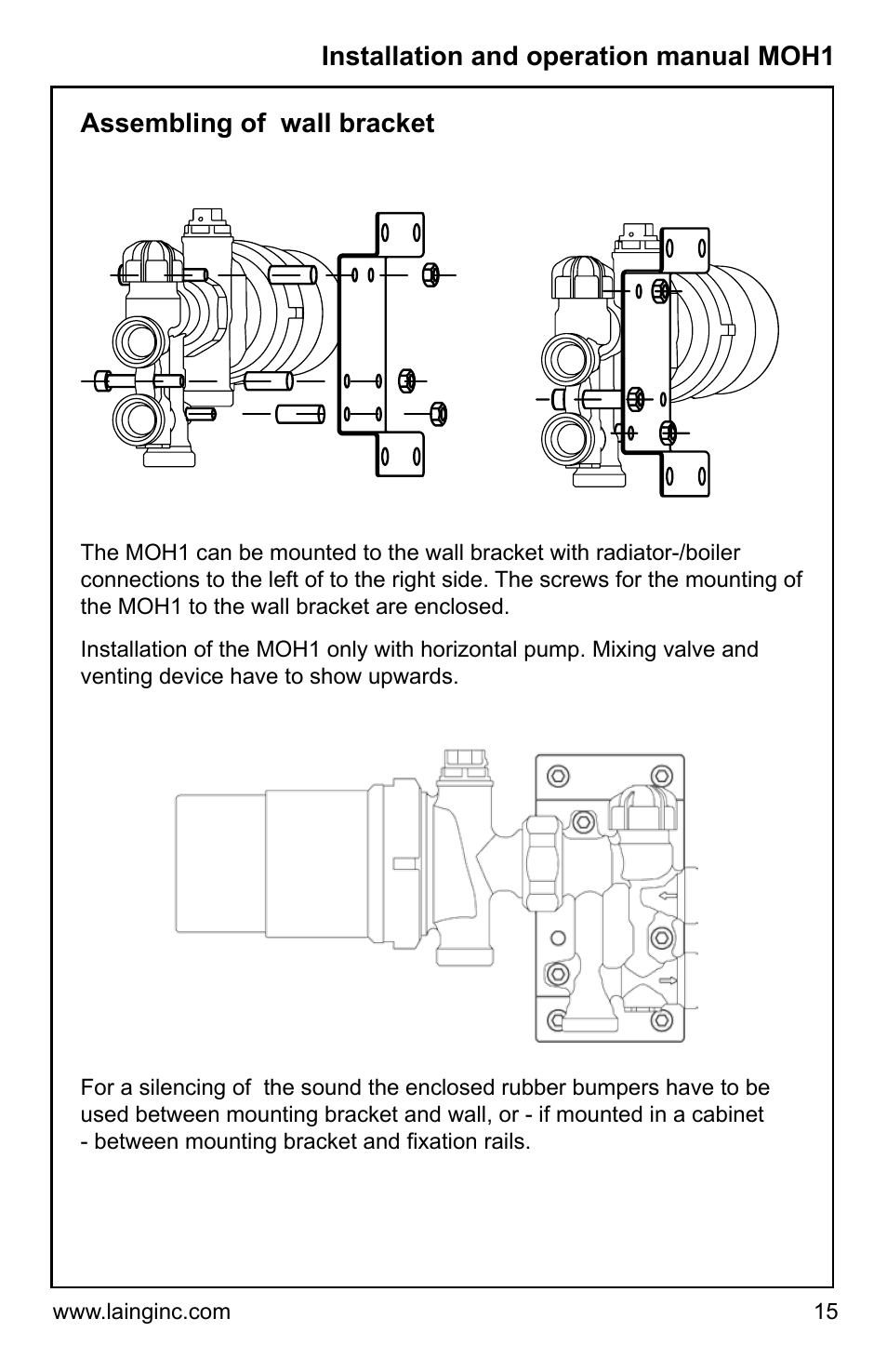 Installation and operation manual MOH1

Assembling of wall bracket

The MOH1 can be mounted to the wall bracket with radiator-/boiler connections to the left of to the right side. The screws for the mounting of the MOH1 to the wall bracket are enclosed.

Installation of the MOH1 only with horizontal pump. Mixing valve and venting device have to show upwards.

For a silencing of the sound the enclosed rubber bumpers have to be used between mounting bracket and wall, or - if mounted in a cabinet - between mounting bracket and fixation rails.

www.lainginc.com

15